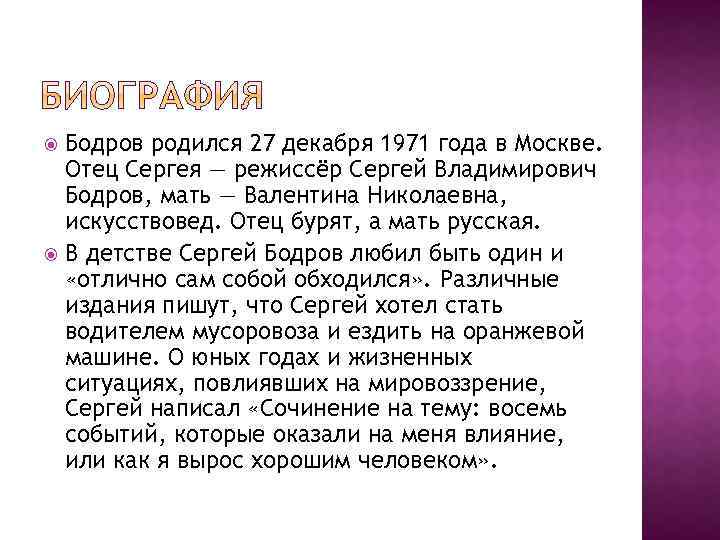 БИОГРАФИЯ

Бодров родился 27 декабря 1971 года в Москве. Отец Сергея — режиссёр Сергей Владимирович Бодров, мать — Валентина Николаевна, искусствовед. Отец бурят, а мать русская.

В детстве Сергей Бодров любил быть один и «отлично сам собой обходился». Различные издания пишут, что Сергей хотел стать водителем мусоровоза и ездить на оранжевой машине. О юных годах и жизненных ситуациях, повлиявших на мировоззрение, Сергей написал «Сочинение на тему: восемь событий, которые оказали на меня влияние, или как я вырос хорошим человеком».